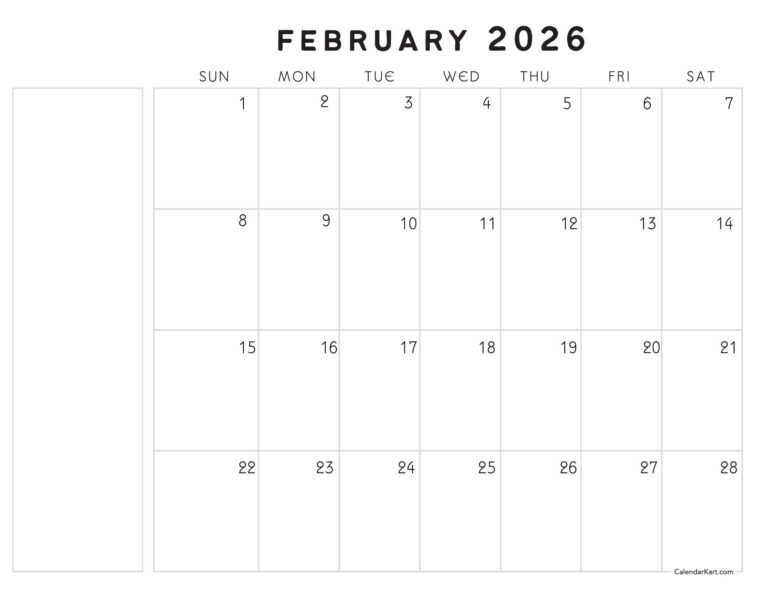 FEBRUARY 2026

| SUN | MON | TUE | WED | THU | FRI | SAT |
|---|---|---|---|---|---|---|
| 1 | 2 | 3 | 4 | 5 | 6 | 7 |
| 8 | 9 | 10 | 11 | 12 | 13 | 14 |
| 15 | 16 | 17 | 18 | 19 | 20 | 21 |
| 22 | 23 | 24 | 25 | 26 | 27 | 28 |

CalendarKart.com